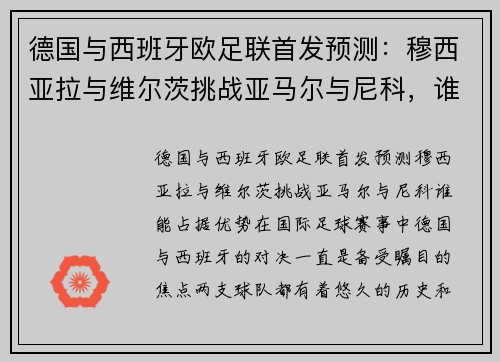 德国与西班牙欧足联首发预测：穆西亚拉与维尔茨挑战亚马尔与尼科，谁

德国与西班牙欧足联首发预测穆西亚拉与维尔茨挑战亚马尔与尼科谁能占据优势在国际足球赛事中德国与西班牙的对决一直是备受瞩目的焦点两支球队都有着悠久的历史和